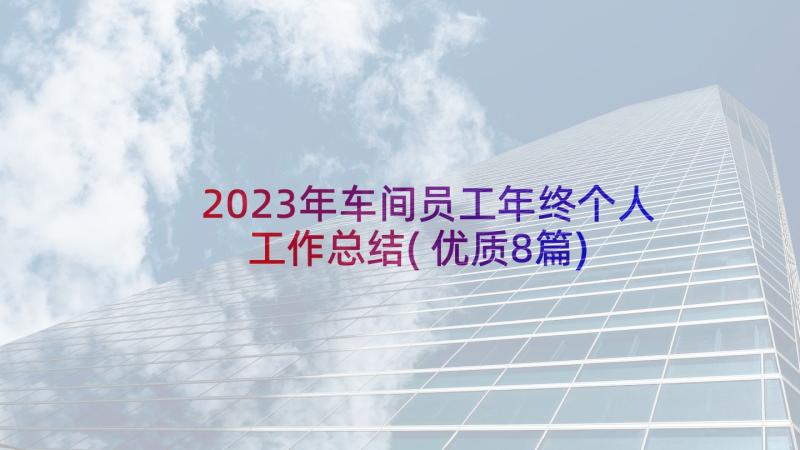 2023年车间员工年终个人工作总结(优质8篇)